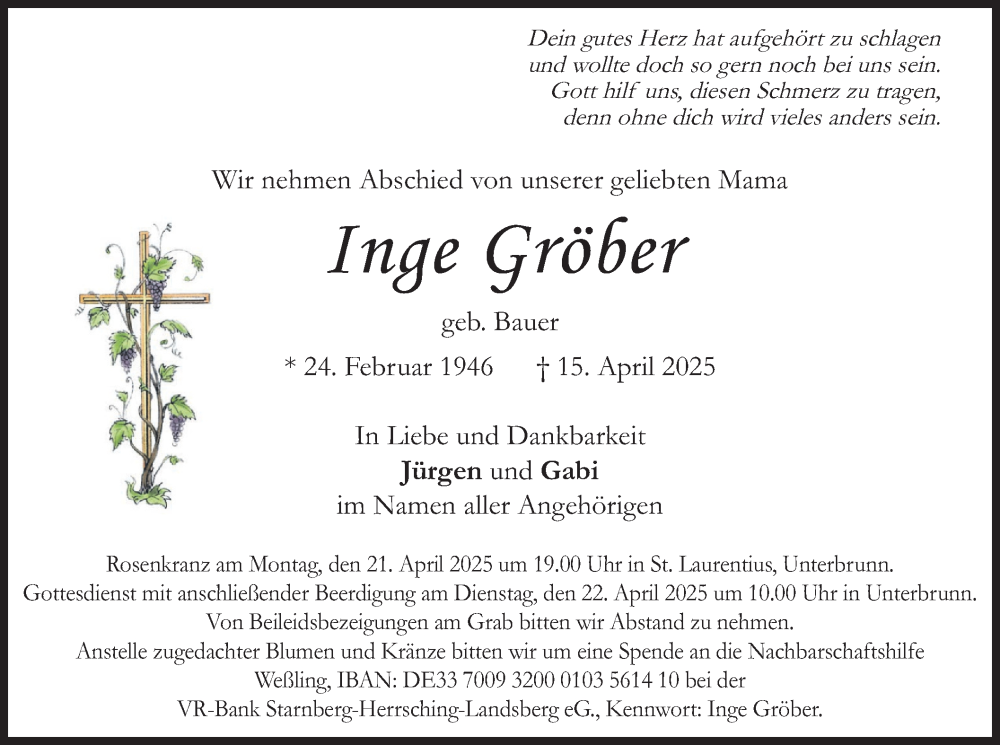 Dein gutes Herz hat aufgehört zu schlagen
und wollte doch so gern noch bei uns sein.
Gott hilf uns, diesen Schmerz zu tragen,
denn ohne dich wird vieles anders sein.

Wir nehmen Abschied von unserer geliebten Mama

Inge Gröber

geb. Bauer

* 24. Februar 1946 † 15. April 2025

In Liebe und Dankbarkeit
Jürgen und Gabi
im Namen aller Angehörigen

Rosenkranz am Montag, den 21. April 2025 um 19.00 Uhr in St. Laurentius, Unterbrunn.
Gottesdienst mit anschließender Beerdigung am Dienstag, den 22. April 2025 um 10.00 Uhr in Unterbrunn.
Von Beileidsbezeigungen am Grab bitten wir Abstand zu nehmen.
Anstelle zugedachter Blumen und Kränze bitten wir um eine Spende an die Nachbarschaftshilfe Weßling, IBAN: DE33 7009 3200 0103 5614 10 bei der VR-Bank Starnberg-Herrsching-Landsberg eG., Kennwort: Inge Gröber.